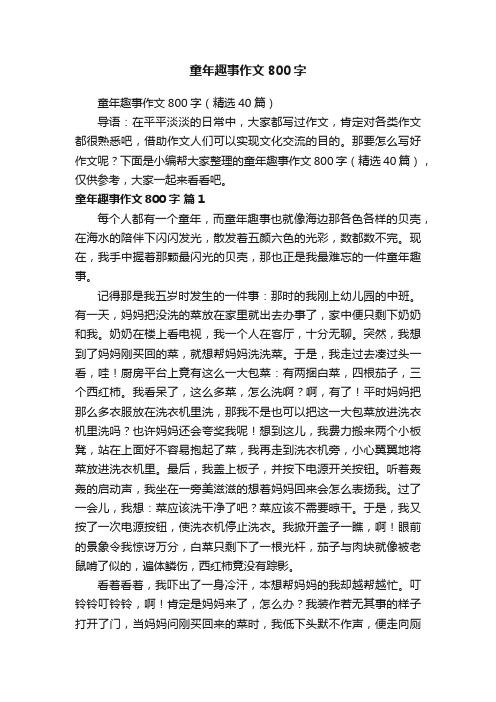 童年趣事作文 800 字

童年趣事作文 800 字（精选 40 篇）

导语：在平平淡淡的日常中，大家都写过作文，肯定对各类作文都很熟悉吧，借助作文人们可以实现文化交流的目的。那要怎么写好作文呢？下面是小编帮大家整理的童年趣事作文 800 字（精选 40 篇），仅供参考，大家一起来看看吧。

童年趣事作文 800 字 篇 1

每个人都有一个童年，而童年趣事也就像海边那各色各样的贝壳，在海水的陪伴下闪闪发光，散发着五颜六色的光彩，数都数不完。现在，我手中握着那颗最闪光的贝壳，那也正是我最难忘的一件童年趣事。

记得那是我五岁时发生的一件事：那时的我刚上幼儿园的中班。有一天，妈妈把没洗的菜放在家里就出去办事了，家中便只剩下奶奶和我。奶奶在楼上看电视，我一个人在客厅，十分无聊。突然，我想到了妈妈刚买回的菜，就想帮妈妈洗洗菜。于是，我走过去凑过头一看，哇！厨房平台上竟有这么一大包菜：有两捆白菜，四根茄子，三个西红柿。我看呆了，这么多菜，怎么洗啊？啊，有了！平时妈妈把那么多衣服放在洗衣机里洗，那我不是也可以把这一大包菜放进洗衣机里洗吗？也许妈妈还会夸奖我呢！想到这儿，我费力搬来两个小板凳，站在上面好不容易抱起了菜，我再走到洗衣机旁，小心翼翼地将菜放进洗衣机里。最后，我盖上板子，并按下电源开关按钮。听着轰轰的启动声，我坐在一旁美滋滋的想着妈妈回来会怎么表扬我。过了一会儿，我想：菜应该洗干净了吧？菜应该不需要晾干。于是，我又按了一次电源按钮，使洗衣机停止洗衣。我掀开盖子一瞧，啊！眼前的景象令我惊讶万分，白菜只剩下了一根光杆，茄子与肉块就像被老鼠啃了似的，遍体鳞伤，西红柿竟没有踪影。

看着看着，我吓出了一身冷汗，本想帮妈妈的我却越帮越忙。叮铃铃叮铃铃，啊！肯定是妈妈来了，怎么办？我装作若无其事的样子打开了门，当妈妈问刚买回来的菜时，我低下头默不作声，便走向厕